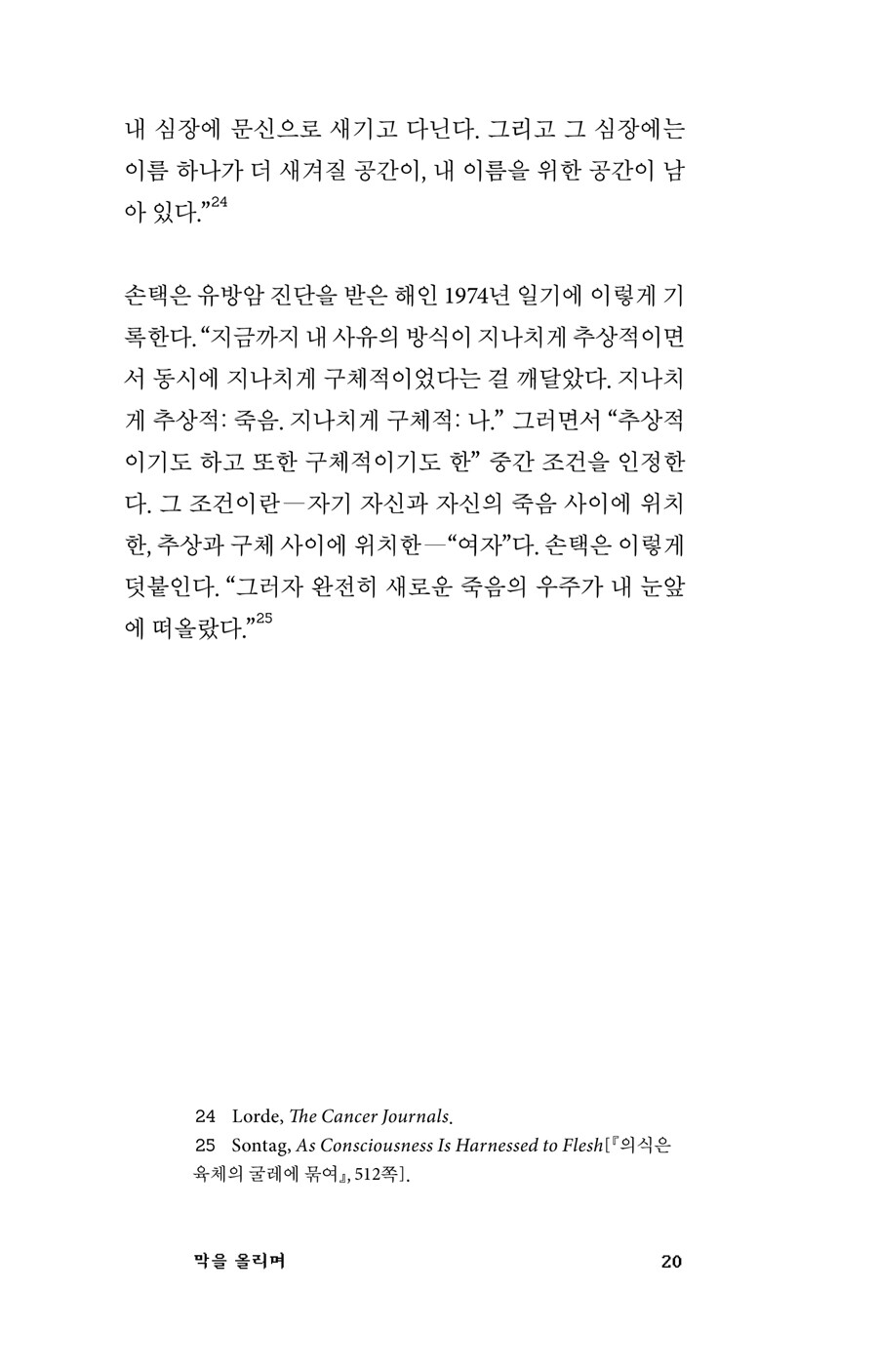 내 심장에 문신으로 새기고 다닌다. 그리고 그 심장에는 이름 하나가 더 새겨질 공간이, 내 이름을 위한 공간이 남아 있다.”$^{24}$

손택은 유방암 진단을 받은 해인 1974년 일기에 이렇게 기록한다. “지금까지 내 사유의 방식이 지나치게 추상적이면서 동시에 지나치게 구체적이었다는 걸 깨달았다. 지나치게 추상적: 죽음. 지나치게 구체적: 나.” 그러면서 “추상적이기도 하고 또한 구체적이기도 한” 중간 조건을 인정한다. 그 조건이란—자기 자신과 자신의 죽음 사이에 위치한, 추상과 구체 사이에 위치한—“여자”다. 손택은 이렇게 덧붙인다. “그러자 완전히 새로운 죽음의 우주가 내 눈앞에 떠올랐다.”$^{25}$

24 Lorde, The Cancer Journals.
25 Sontag, As Consciousness Is Harnessed to Flesh[『의식은 육체의 굴레에 묶여』, 512쪽].

막을 올리며 20